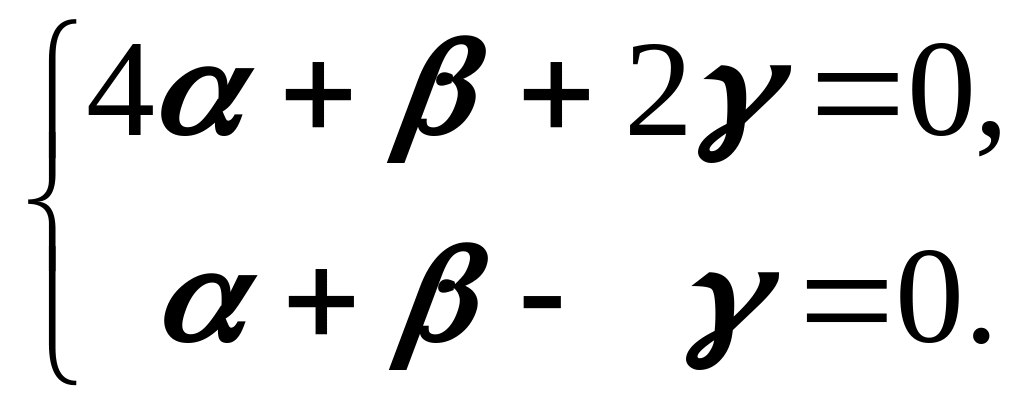 $\begin{cases} 4\alpha + \beta + 2\gamma = 0, \\ \alpha + \beta - \gamma = 0. \end{cases}$